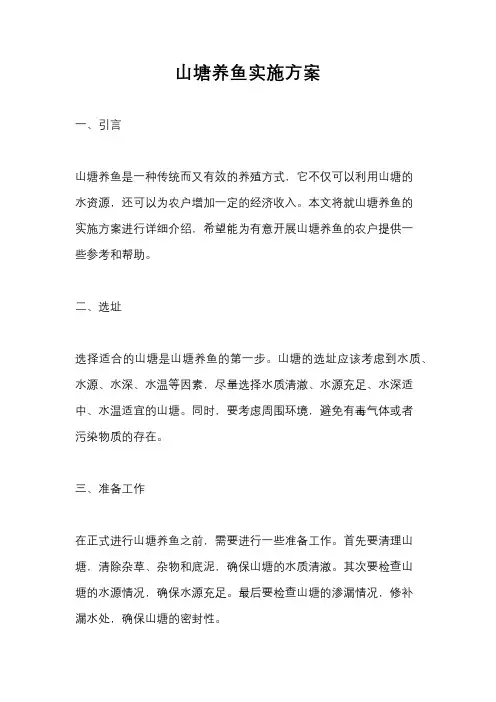 山塘养鱼实施方案

一、引言

山塘养鱼是一种传统而又有效的养殖方式，它不仅可以利用山塘的水资源，还可以为农户增加一定的经济收入。本文将就山塘养鱼的实施方案进行详细介绍，希望能为有意开展山塘养鱼的农户提供一些参考和帮助。

二、选址

选择适合的山塘是山塘养鱼的第一步。山塘的选址应该考虑到水质、水源、水深、水温等因素，尽量选择水质清澈、水源充足、水深适中、水温适宜的山塘。同时，要考虑周围环境，避免有毒气体或者污染物质的存在。

三、准备工作

在正式进行山塘养鱼之前，需要进行一些准备工作。首先要清理山塘，清除杂草、杂物和底泥，确保山塘的水质清澈。其次要检查山塘的水源情况，确保水源充足。最后要检查山塘的渗漏情况，修补漏水处，确保山塘的密封性。